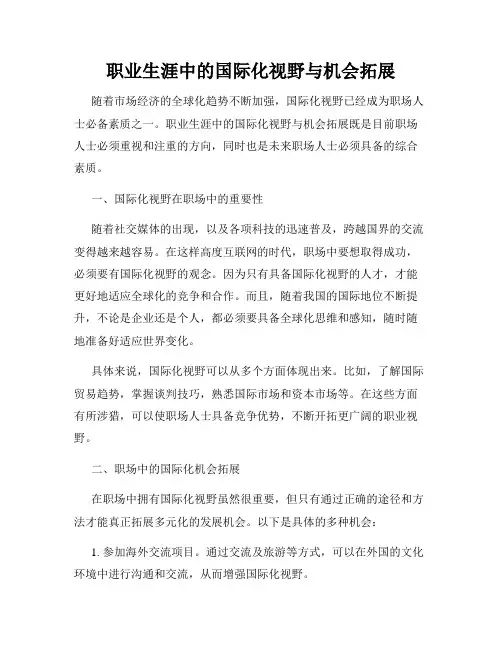 职业生涯中的国际化视野与机会拓展

随着市场经济的全球化趋势不断加强，国际化视野已经成为职场人士必备素质之一。职业生涯中的国际化视野与机会拓展既是目前职场人士必须重视和注重的方向，同时也是未来职场人士必须具备的综合素质。

一、国际化视野在职场中的重要性

随着社交媒体的出现，以及各项科技的迅速普及，跨越国界的交流变得越来越容易。在这样高度互联网的时代，职场中要想取得成功，必须要有国际化视野的观念。因为只有具备国际化视野的人才，才能更好地适应全球化的竞争和合作。而且，随着我国的国际地位不断提升，不论是企业还是个人，都必须要具备全球化思维和感知，随时随地准备好适应世界变化。

具体来说，国际化视野可以从多个方面体现出来。比如，了解国际贸易趋势，掌握谈判技巧，熟悉国际市场和资本市场等。在这些方面有所涉猎，可以使职场人士具备竞争优势，不断开拓更广阔的职业视野。

二、职场中的国际化机会拓展

在职场中拥有国际化视野虽然很重要，但只有通过正确的途径和方法才能真正拓展多元化的发展机会。以下是具体的多种机会：

1. 参加海外交流项目。通过交流及旅游等方式，可以在外国的文化环境中进行沟通和交流，从而增强国际化视野。